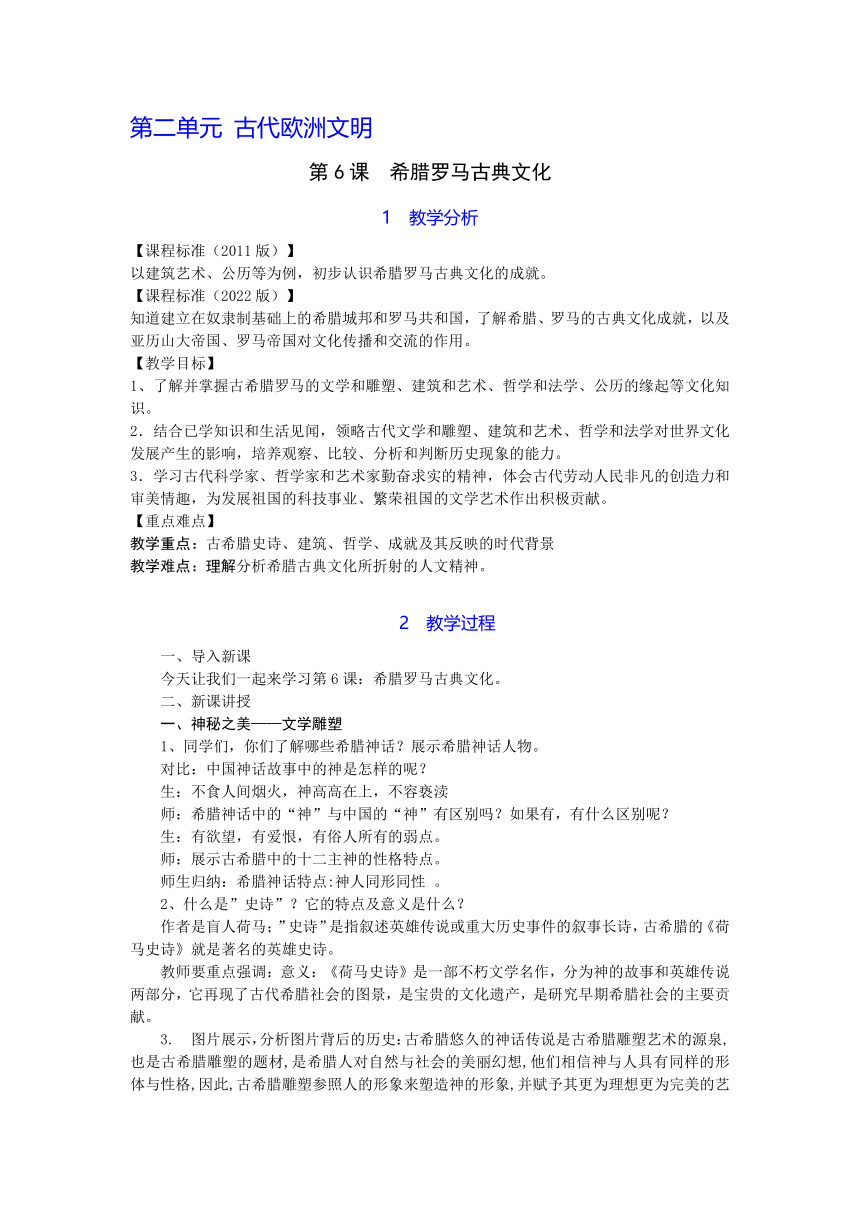 第二单元 古代欧洲文明

第 6 课 希腊罗马古典文化

1 教学分析

【课程标准（2011 版）】
以建筑艺术、公历等为例，初步认识希腊罗马古典文化的成就。
【课程标准（2022 版）】
知道建立在奴隶制基础上的希腊城邦和罗马共和国，了解希腊、罗马的古典文化成就，以及亚历山大帝国、罗马帝国对文化传播和交流的作用。
【教学目标】
1、了解并掌握古希腊罗马的文学和雕塑、建筑和艺术、哲学和法学、公历的缘起等文化知识。
2．结合已学知识和生活见闻，领略古代文学和雕塑、建筑和艺术、哲学和法学对世界文化发展产生的影响，培养观察、比较、分析和判断历史现象的能力。
3．学习古代科学家、哲学家和艺术家勤奋求实的精神，体会古代劳动人民非凡的创造力和审美情趣，为发展祖国的科技事业、繁荣祖国的文学艺术作出积极贡献。
【重点难点】
教学重点：古希腊史诗、建筑、哲学、成就及其反映的时代背景
教学难点：理解分析希腊古典文化所折射的人文精神。

2 教学过程

一、导入新课
今天让我们一起来学习第 6 课：希腊罗马古典文化。
二、新课讲授
一、神秘之美——文学雕塑
1、同学们，你们了解哪些希腊神话？展示希腊神话人物。
对比：中国神话故事中的神是怎样的呢？
生：不食人间烟火，神高高在上，不容亵渎
师：希腊神话中的“神”与中国的“神”有区别吗？如果有，有什么区别呢？
生：有欲望，有爱恨，有俗人所有的弱点。
师：展示古希腊中的十二主神的性格特点。
师生归纳：希腊神话特点:神人同形同性 。
2、什么是”史诗”？它的特点及意义是什么？
作者是盲人荷马；”史诗”是指叙述英雄传说或重大历史事件的叙事长诗，古希腊的《荷马史诗》就是著名的英雄史诗。
教师要重点强调：意义：《荷马史诗》是一部不朽文学名作，分为神的故事和英雄传说两部分，它再现了古代希腊社会的图景，是宝贵的文化遗产，是研究早期希腊社会的主要贡献。
3. 图片展示，分析图片背后的历史：古希腊悠久的神话传说是古希腊雕塑艺术的源泉，也是古希腊雕塑的题材，是希腊人对自然与社会的美丽幻想，他们相信神与人具有同样的形体与性格，因此，古希腊雕塑参照人的形象来塑造神的形象，并赋予其更为理想更为完美的艺